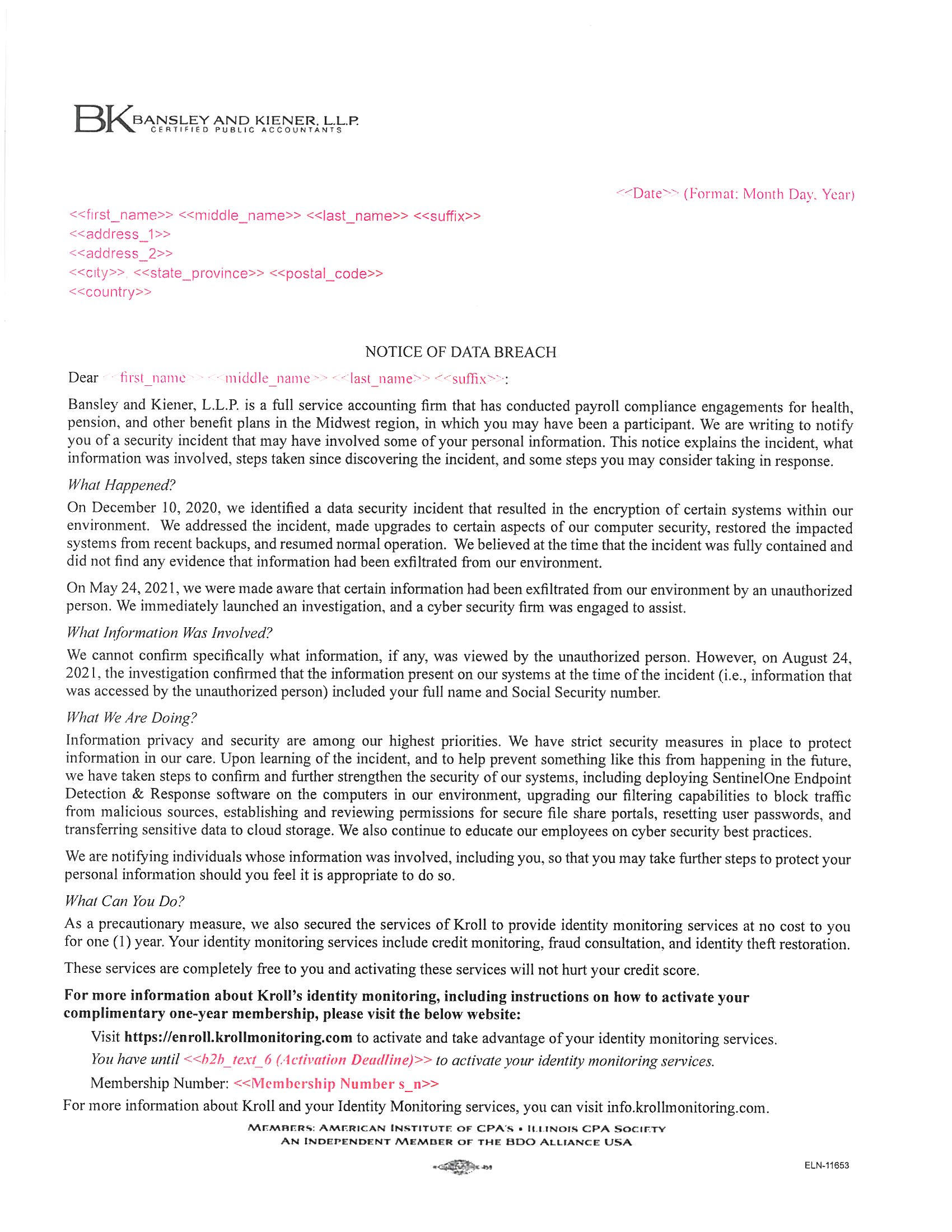 BK BANSLEY AND KIENER, L.L.P.
CERTIFIED PUBLIC ACCOUNTANTS

<<Date>> (Format: Month Day, Year)

<<first_name>> <<middle_name>> <<last_name>> <<suffix>>
<<address_1>>
<<address_2>>
<<city>>, <<state_province>> <<postal_code>>
<<country>>

NOTICE OF DATA BREACH

Dear <<first_name>> <<middle_name>> <<last_name>> <<suffix>>:

Bansley and Kiener, L.L.P. is a full service accounting firm that has conducted payroll compliance engagements for health, pension, and other benefit plans in the Midwest region, in which you may have been a participant. We are writing to notify you of a security incident that may have involved some of your personal information. This notice explains the incident, what information was involved, steps taken since discovering the incident, and some steps you may consider taking in response.

What Happened?

On December 10, 2020, we identified a data security incident that resulted in the encryption of certain systems within our environment. We addressed the incident, made upgrades to certain aspects of our computer security, restored the impacted systems from recent backups, and resumed normal operation. We believed at the time that the incident was fully contained and did not find any evidence that information had been exfiltrated from our environment.

On May 24, 2021, we were made aware that certain information had been exfiltrated from our environment by an unauthorized person. We immediately launched an investigation, and a cyber security firm was engaged to assist.

What Information Was Involved?

We cannot confirm specifically what information, if any, was viewed by the unauthorized person. However, on August 24, 2021, the investigation confirmed that the information present on our systems at the time of the incident (i.e., information that was accessed by the unauthorized person) included your full name and Social Security number.

What We Are Doing?

Information privacy and security are among our highest priorities. We have strict security measures in place to protect information in our care. Upon learning of the incident, and to help prevent something like this from happening in the future, we have taken steps to confirm and further strengthen the security of our systems, including deploying SentinelOne Endpoint Detection & Response software on the computers in our environment, upgrading our filtering capabilities to block traffic from malicious sources, establishing and reviewing permissions for secure file share portals, resetting user passwords, and transferring sensitive data to cloud storage. We also continue to educate our employees on cyber security best practices.

We are notifying individuals whose information was involved, including you, so that you may take further steps to protect your personal information should you feel it is appropriate to do so.

What Can You Do?

As a precautionary measure, we also secured the services of Kroll to provide identity monitoring services at no cost to you for one (1) year. Your identity monitoring services include credit monitoring, fraud consultation, and identity theft restoration.

These services are completely free to you and activating these services will not hurt your credit score.

For more information about Kroll's identity monitoring, including instructions on how to activate your complimentary one-year membership, please visit the below website:

Visit https://enroll.krollmonitoring.com to activate and take advantage of your identity monitoring services.

You have until <<b2b_text_6 (Activation Deadline)>> to activate your identity monitoring services.

Membership Number: <<Membership Number s_n>>

For more information about Kroll and your Identity Monitoring services, you can visit info.krollmonitoring.com.

MEMBERS: AMERICAN INSTITUTE OF CPA'S • ILLINOIS CPA SOCIETY
AN INDEPENDENT MEMBER OF THE BDO ALLIANCE USA

ELN-11653